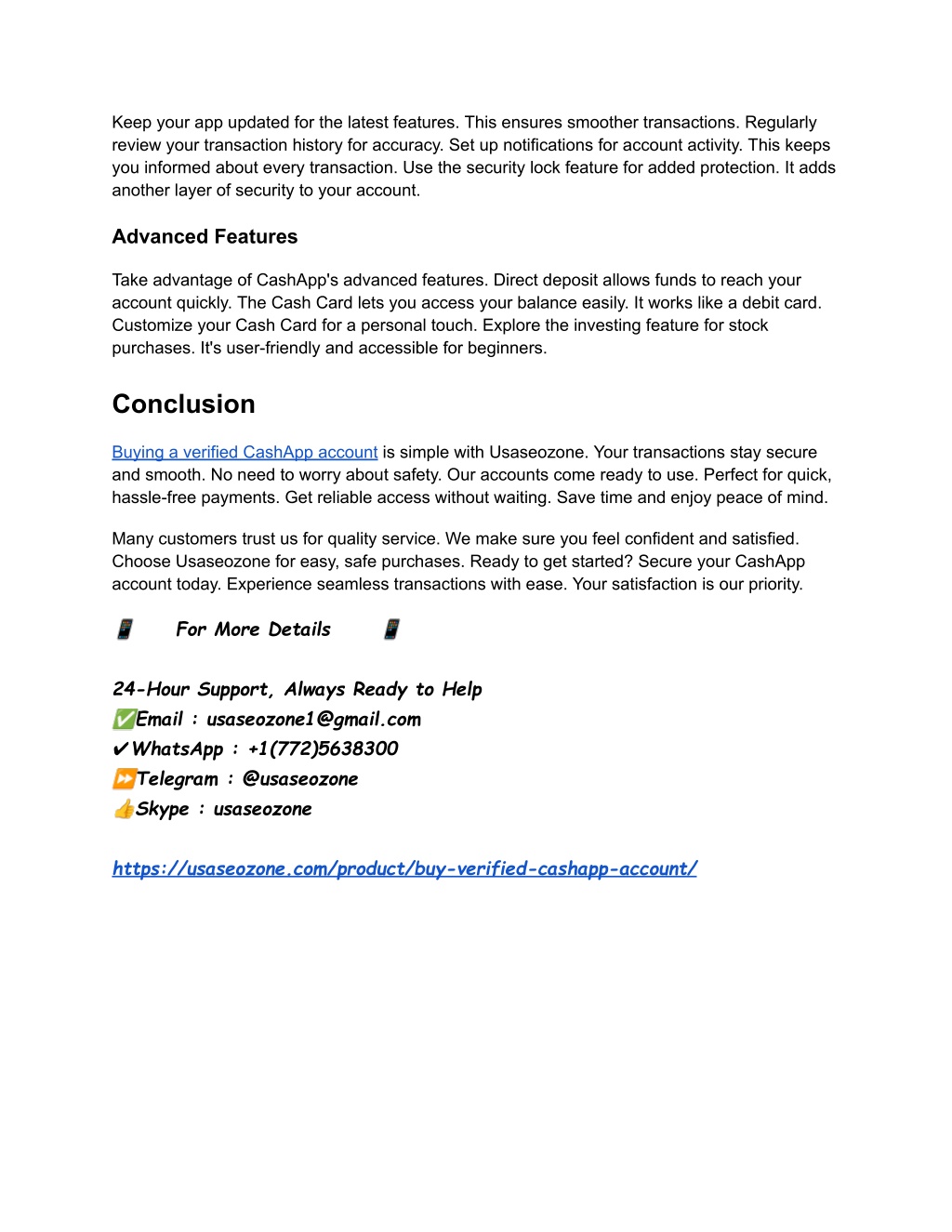 Keep your app updated for the latest features. This ensures smoother transactions. Regularly review your transaction history for accuracy. Set up notifications for account activity. This keeps you informed about every transaction. Use the security lock feature for added protection. It adds another layer of security to your account.

Advanced Features

Take advantage of CashApp's advanced features. Direct deposit allows funds to reach your account quickly. The Cash Card lets you access your balance easily. It works like a debit card. Customize your Cash Card for a personal touch. Explore the investing feature for stock purchases. It's user-friendly and accessible for beginners.

Conclusion

Buying a verified CashApp account is simple with Usaseozone. Your transactions stay secure and smooth. No need to worry about safety. Our accounts come ready to use. Perfect for quick, hassle-free payments. Get reliable access without waiting. Save time and enjoy peace of mind.

Many customers trust us for quality service. We make sure you feel confident and satisfied. Choose Usaseozone for easy, safe purchases. Ready to get started? Secure your CashApp account today. Experience seamless transactions with ease. Your satisfaction is our priority.

📱 For More Details 📱

24-Hour Support, Always Ready to Help
✅Email : usaseozone1@gmail.com
✔WhatsApp : +1(772)5638300
⏩Telegram : @usaseozone
👍Skype : usaseozone

https://usaseozone.com/product/buy-verified-cashapp-account/